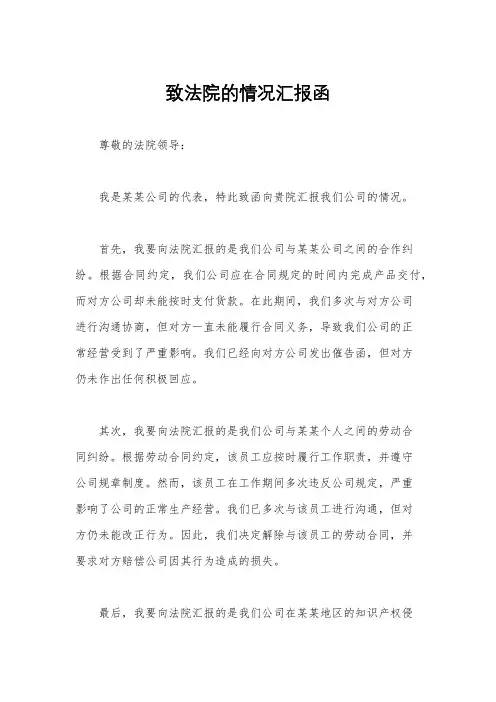 致法院的情况汇报函

尊敬的法院领导：

我是某某公司的代表，特此致函向贵院汇报我们公司的情况。

首先，我要向法院汇报的是我们公司与某某公司之间的合作纠纷。根据合同约定，我们公司应在合同规定的时间内完成产品交付，而对方公司却未能按时支付货款。在此期间，我们多次与对方公司进行沟通协商，但对方一直未能履行合同义务，导致我们公司的正常经营受到了严重影响。我们已经向对方公司发出催告函，但对方仍未作出任何积极回应。

其次，我要向法院汇报的是我们公司与某某个人之间的劳动合同纠纷。根据劳动合同约定，该员工应按时履行工作职责，并遵守公司规章制度。然而，该员工在工作期间多次违反公司规定，严重影响了公司的正常生产经营。我们已多次与该员工进行沟通，但对方仍未能改正行为。因此，我们决定解除与该员工的劳动合同，并要求对方赔偿公司因其行为造成的损失。

最后，我要向法院汇报的是我们公司在某某地区的知识产权侵